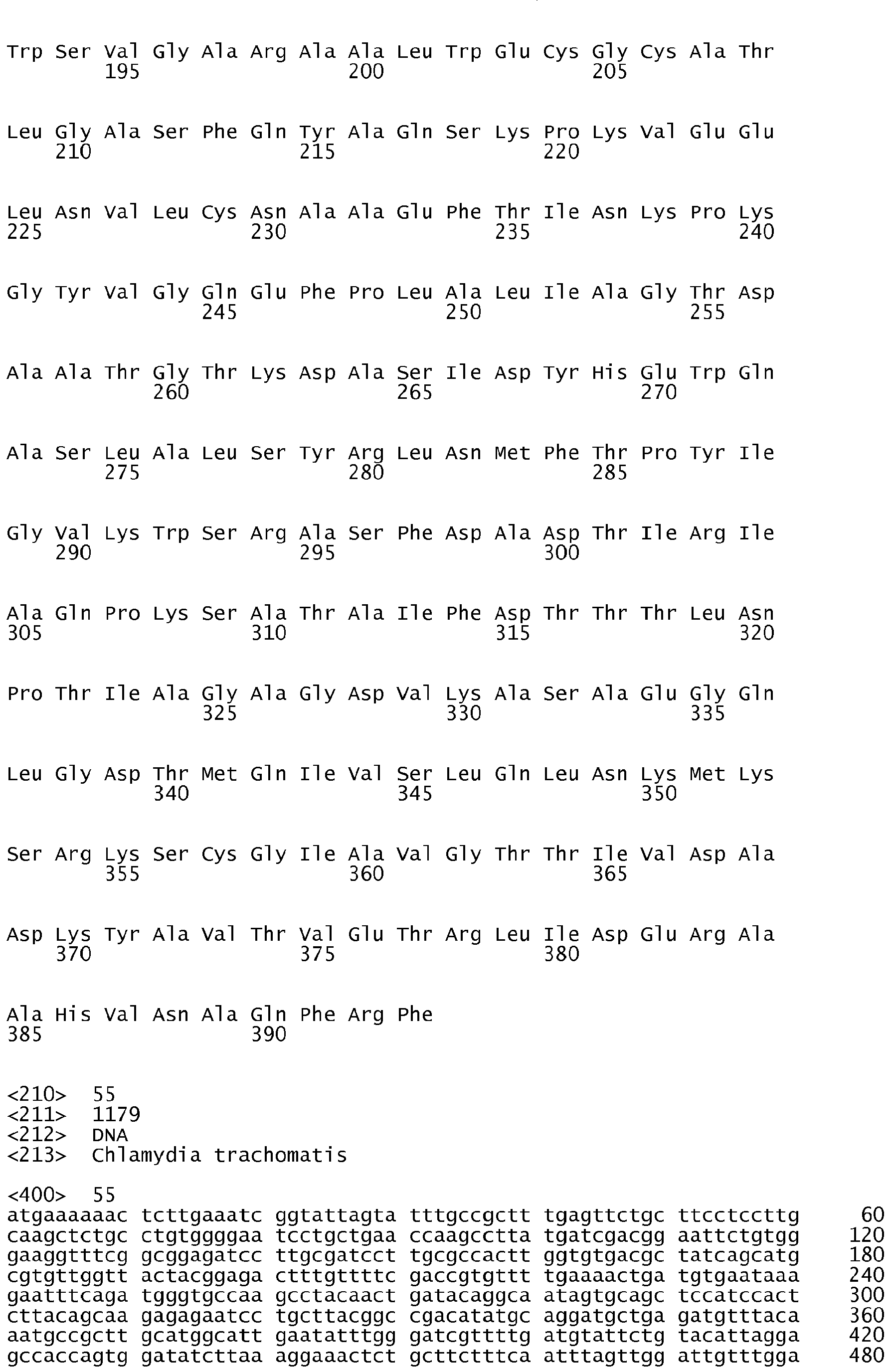 Trp Ser Val Gly Ala Arg Ala Ala Leu Trp Glu Cys Gly Cys Ala Thr
195 200 205

Leu Gly Ala Ser Phe Gln Tyr Ala Gln Ser Lys Pro Lys Val Glu Glu
210 215 220

Leu Asn Val Leu Cys Asn Ala Ala Glu Phe Thr Ile Asn Lys Pro Lys
225 230 235 240

Gly Tyr Val Gly Gln Glu Phe Pro Leu Ala Leu Ile Ala Gly Thr Asp
245 250 255

Ala Ala Thr Gly Thr Lys Asp Ala Ser Ile Asp Tyr His Glu Trp Gln
260 265 270

Ala Ser Leu Ala Leu Ser Tyr Arg Leu Asn Met Phe Thr Pro Tyr Ile
275 280 285

Gly Val Lys Trp Ser Arg Ala Ser Phe Asp Ala Asp Thr Ile Arg Ile
290 295 300

Ala Gln Pro Lys Ser Ala Thr Ala Ile Phe Asp Thr Thr Thr Leu Asn
305 310 315 320

Pro Thr Ile Ala Gly Ala Gly Asp Val Lys Ala Ser Ala Glu Gly Gln
325 330 335

Leu Gly Asp Thr Met Gln Ile Val Ser Leu Gln Leu Asn Lys Met Lys
340 345 350

Ser Arg Lys Ser Cys Gly Ile Ala Val Gly Thr Thr Ile Val Asp Ala
355 360 365

Asp Lys Tyr Ala Val Thr Val Glu Thr Arg Leu Ile Asp Glu Arg Ala
370 375 380

Ala His Val Asn Ala Gln Phe Arg Phe
385 390

<210> 55
<211> 1179
<212> DNA
<213> Chlamydia trachomatis

<400> 55
atgaaaaaac tcttgaaatc ggtattagta tttgccgctt tgagttctgc ttcctccttg 60
caagctctgc ctgtggggaa tcctgctgaa ccaagcctta tgatcgacgg aattctgtgg 120
gaaggtttcg gcggagatcc ttgcgatcct tgcgccactt ggtgtgacgc tatcagcatg 180
cgtgttggtt actacggaga ctttgttttc gaccgtgttt tgaaaactga tgtgaataaa 240
gaatttcaga tgggtgccaa gcctacaact gatacaggca atagtgcagc tccatccact 300
cttacagcaa gagagaatcc tgcttacggc cgacatatgc aggatgctga gatgtttaca 360
aatgccgctt gcatggcatt gaatatttgg gatcgttttg atgtattctg tacattagga 420
gccaccagtg gatatcttaa aggaaactct gcttctttca atttagttgg attgtttgga 480